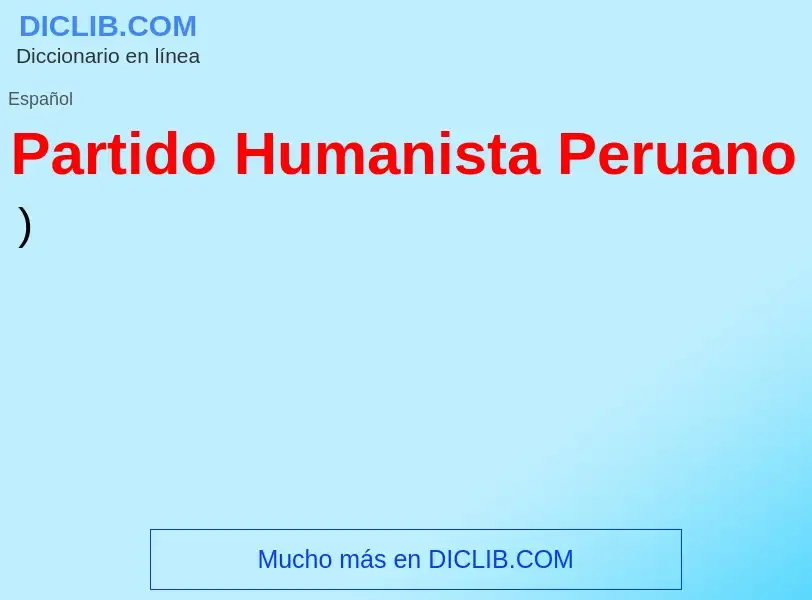 DICLIB.COM
Diccionario en línea

Español

Partido Humanista Peruano
)

Mucho más en DICLIB.COM